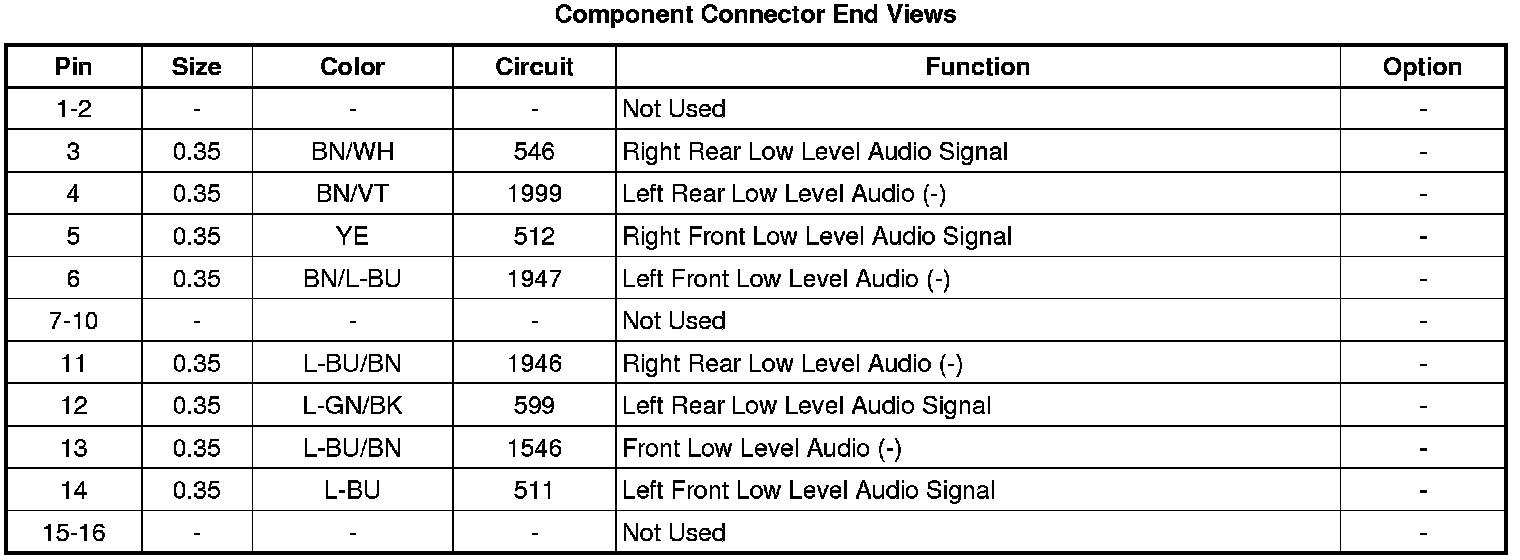 Component Connector End Views

| Pin | Size | Color | Circuit | Function | Option |
|---|---|---|---|---|---|
| 1-2 | - | - | - | Not Used | - |
| 3 | 0.35 | BN/WH | 546 | Right Rear Low Level Audio Signal | - |
| 4 | 0.35 | BN/VT | 1999 | Left Rear Low Level Audio (-) | - |
| 5 | 0.35 | YE | 512 | Right Front Low Level Audio Signal | - |
| 6 | 0.35 | BN/L-BU | 1947 | Left Front Low Level Audio (-) | - |
| 7-10 | - | - | - | Not Used | - |
| 11 | 0.35 | L-BU/BN | 1946 | Right Rear Low Level Audio (-) | - |
| 12 | 0.35 | L-GN/BK | 599 | Left Rear Low Level Audio Signal | - |
| 13 | 0.35 | L-BU/BN | 1546 | Front Low Level Audio (-) | - |
| 14 | 0.35 | L-BU | 511 | Left Front Low Level Audio Signal | - |
| 15-16 | - | - | - | Not Used | - |